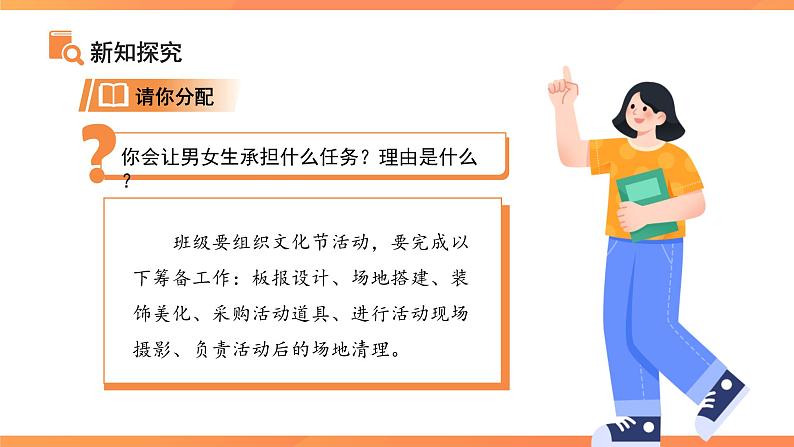 新知探究

请你分配

你会让男女生承担什么任务？理由是什么？

班级要组织文化节活动，要完成以下筹备工作：板报设计、场地搭建、装饰美化、采购活动道具、进行活动现场摄影、负责活动后的场地清理。